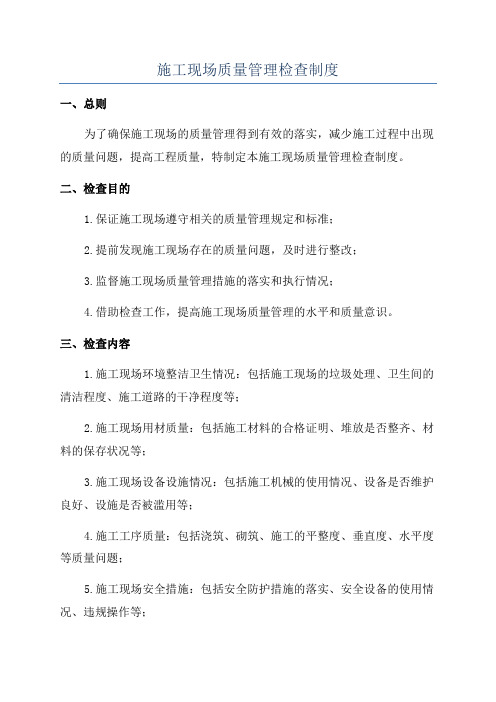 施工现场质量管理检查制度

一、总则

为了确保施工现场的质量管理得到有效的落实，减少施工过程中出现的质量问题，提高工程质量，特制定本施工现场质量管理检查制度。

二、检查目的

1.保证施工现场遵守相关的质量管理规定和标准；

2.提前发现施工现场存在的质量问题，及时进行整改；

3.监督施工现场质量管理措施的落实和执行情况；

4.借助检查工作，提高施工现场质量管理的水平和质量意识。

三、检查内容

1.施工现场环境整洁卫生情况：包括施工现场的垃圾处理、卫生间的清洁程度、施工道路的干净程度等；

2.施工现场用材质量：包括施工材料的合格证明、堆放是否整齐、材料的保存状况等；

3.施工现场设备设施情况：包括施工机械的使用情况、设备是否维护良好、设施是否被滥用等；

4.施工工序质量：包括浇筑、砌筑、施工的平整度、垂直度、水平度等质量问题；

5.施工现场安全措施：包括安全防护措施的落实、安全设备的使用情况、违规操作等；